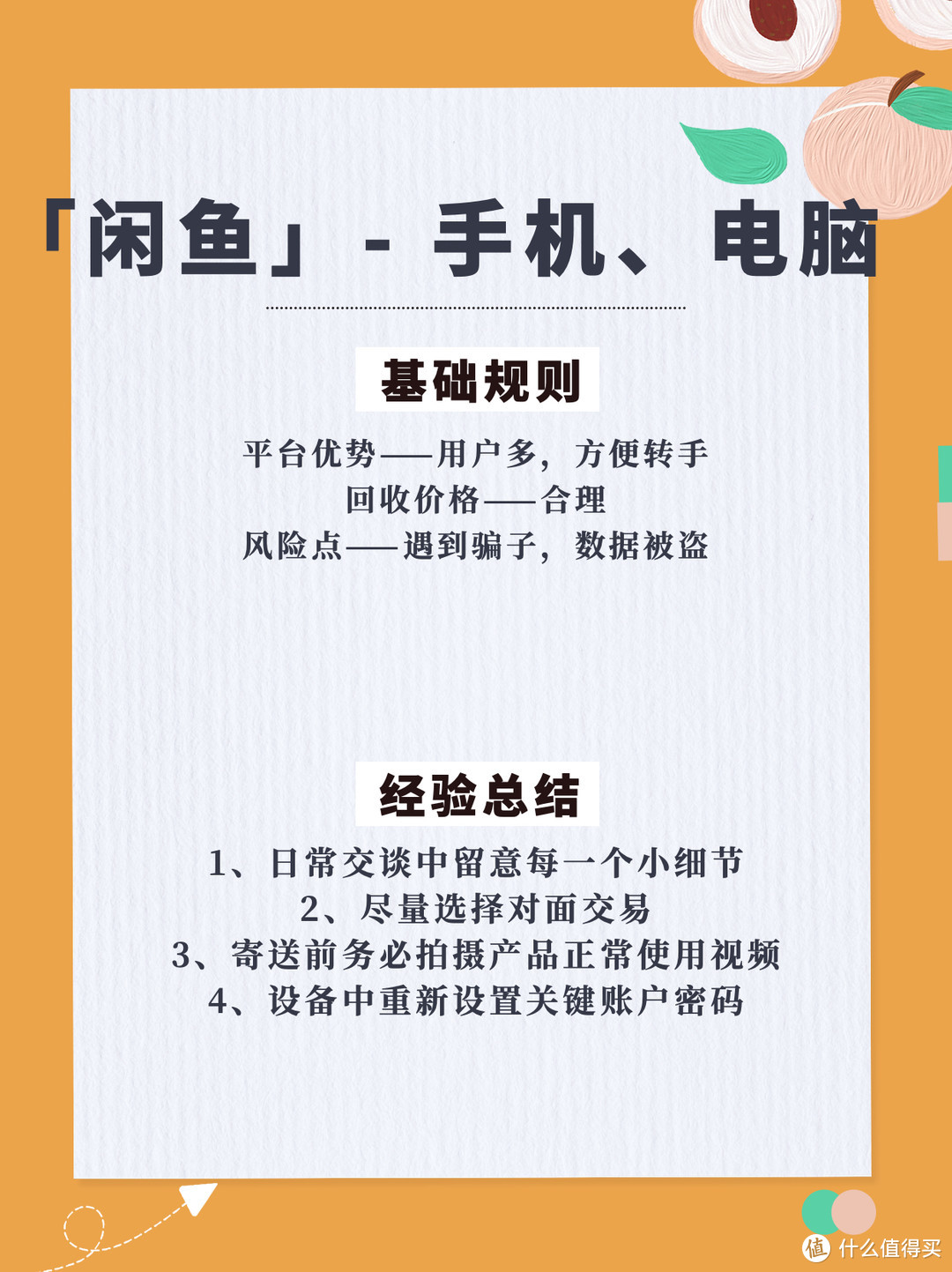 「闲鱼」- 手机、电脑

基础规则

平台优势——用户多，方便转手
回收价格——合理
风险点——遇到骗子，数据被盗

经验总结

1、日常交谈中留意每一个小细节
2、尽量选择对面交易
3、寄送前务必拍摄产品正常使用视频
4、设备中重新设置关键账户密码

值 什么值得买